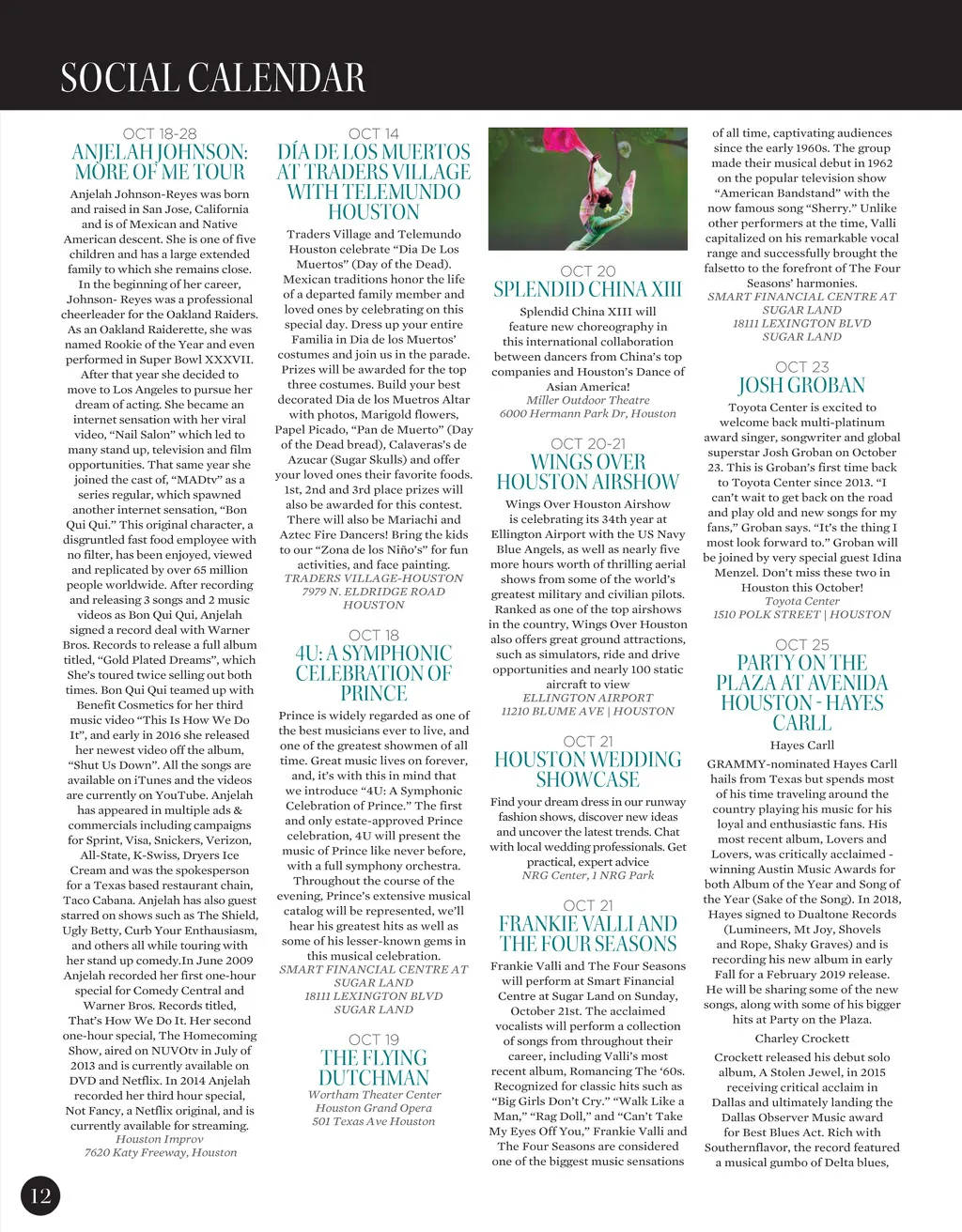 SOCIAL CALENDAR

OCT 18-28
ANJELAH JOHNSON: MORE OF ME TOUR

Anjelah Johnson-Reyes was born and raised in San Jose, California and is of Mexican and Native American descent. She is one of five children and has a large extended family to which she remains close. In the beginning of her career, Johnson- Reyes was a professional cheerleader for the Oakland Raiders. As an Oakland Raiderette, she was named Rookie of the Year and even performed in Super Bowl XXXVII. After that year she decided to move to Los Angeles to pursue her dream of acting. She became an internet sensation with her viral video, "Nail Salon" which led to many stand up, television and film opportunities. That same year she joined the cast of, "MADtv" as a series regular, which spawned another internet sensation, "Bon Qui Qui." This original character, a disgruntled fast food employee with no filter, has been enjoyed, viewed and replicated by over 65 million people worldwide. After recording and releasing 3 songs and 2 music videos as Bon Qui Qui, Anjelah signed a record deal with Warner Bros. Records to release a full album titled, "Gold Plated Dreams", which She's toured twice selling out both times. Bon Qui Qui teamed up with Benefit Cosmetics for her third music video "This Is How We Do It", and early in 2016 she released her newest video off the album, "Shut Us Down". All the songs are available on iTunes and the videos are currently on YouTube. Anjelah has appeared in multiple ads & commercials including campaigns for Sprint, Visa, Snickers, Verizon, All-State, K-Swiss, Dryers Ice Cream and was the spokesperson for a Texas based restaurant chain, Taco Cabana. Anjelah has also guest starred on shows such as The Shield, Ugly Betty, Curb Your Enthausiasm, and others all while touring with her stand up comedy.In June 2009 Anjelah recorded her first one-hour special for Comedy Central and Warner Bros. Records titled, That's How We Do It. Her second one-hour special, The Homecoming Show, aired on NUVOtv in July of 2013 and is currently available on DVD and Netflix. In 2014 Anjelah recorded her third hour special, Not Fancy, a Netflix original, and is currently available for streaming.
Houston Improv
7620 Katy Freeway, Houston

OCT 14
DÍA DE LOS MUERTOS AT TRADERS VILLAGE WITH TELEMUNDO HOUSTON

Traders Village and Telemundo Houston celebrate "Dia De Los Muertos" (Day of the Dead). Mexican traditions honor the life of a departed family member and loved ones by celebrating on this special day. Dress up your entire Familia in Dia de los Muertos' costumes and join us in the parade. Prizes will be awarded for the top three costumes. Build your best decorated Dia de los Muertos Altar with photos, Marigold flowers, Papel Picado, "Pan de Muerto" (Day of the Dead bread), Calaveras's de Azucar (Sugar Skulls) and offer your loved ones their favorite foods. 1st, 2nd and 3rd place prizes will also be awarded for this contest. There will also be Mariachi and Aztec Fire Dancers! Bring the kids to our "Zona de los Niño's" for fun activities, and face painting.
TRADERS VILLAGE-HOUSTON
7979 N. ELDRIDGE ROAD
HOUSTON

OCT 18
4U: A SYMPHONIC CELEBRATION OF PRINCE

Prince is widely regarded as one of the best musicians ever to live, and one of the greatest showmen of all time. Great music lives on forever, and, it's with this in mind that we introduce "4U: A Symphonic Celebration of Prince." The first and only estate-approved Prince celebration, 4U will present the music of Prince like never before, with a full symphony orchestra. Throughout the course of the evening, Prince's extensive musical catalog will be represented, we'll hear his greatest hits as well as some of his lesser-known gems in this musical celebration.
SMART FINANCIAL CENTRE AT SUGAR LAND
18111 LEXINGTON BLVD
SUGAR LAND

OCT 19
THE FLYING DUTCHMAN

Wortham Theater Center
Houston Grand Opera
501 Texas Ave Houston

OCT 20
SPLENDID CHINA XIII

Splendid China XIII will feature new choreography in this international collaboration between dancers from China's top companies and Houston's Dance of Asian America!
Miller Outdoor Theatre
6000 Hermann Park Dr, Houston

OCT 20-21
WINGS OVER HOUSTON AIRSHOW

Wings Over Houston Airshow is celebrating its 34th year at Ellington Airport with the US Navy Blue Angels, as well as nearly five more hours worth of thrilling aerial shows from some of the world's greatest military and civilian pilots. Ranked as one of the top airshows in the country, Wings Over Houston also offers great ground attractions, such as simulators, ride and drive opportunities and nearly 100 static aircraft to view
ELLINGTON AIRPORT
11210 BLUME AVE | HOUSTON

OCT 21
HOUSTON WEDDING SHOWCASE

Find your dream dress in our runway fashion shows, discover new ideas and uncover the latest trends. Chat with local wedding professionals. Get practical, expert advice
NRG Center, 1 NRG Park

OCT 21
FRANKIE VALLI AND THE FOUR SEASONS

Frankie Valli and The Four Seasons will perform at Smart Financial Centre at Sugar Land on Sunday, October 21st. The acclaimed vocalists will perform a collection of songs from throughout their career, including Valli's most recent album, Romancing The '60s. Recognized for classic hits such as "Big Girls Don't Cry." "Walk Like a Man," "Rag Doll," and "Can't Take My Eyes Off You," Frankie Valli and The Four Seasons are considered one of the biggest music sensations of all time, captivating audiences since the early 1960s. The group made their musical debut in 1962 on the popular television show "American Bandstand" with the now famous song "Sherry." Unlike other performers at the time, Valli capitalized on his remarkable vocal range and successfully brought the falsetto to the forefront of The Four Seasons' harmonies.
SMART FINANCIAL CENTRE AT SUGAR LAND
18111 LEXINGTON BLVD
SUGAR LAND

OCT 23
JOSH GROBAN

Toyota Center is excited to welcome back multi-platinum award singer, songwriter and global superstar Josh Groban on October 23. This is Groban's first time back to Toyota Center since 2013. "I can't wait to get back on the road and play old and new songs for my fans," Groban says. "It's the thing I most look forward to." Groban will be joined by very special guest Idina Menzel. Don't miss these two in Houston this October!
Toyota Center
1510 POLK STREET | HOUSTON

OCT 25
PARTY ON THE PLAZA AT AVENIDA HOUSTON - HAYES CARLL

Hayes Carll

GRAMMY-nominated Hayes Carll hails from Texas but spends most of his time traveling around the country playing his music for his loyal and enthusiastic fans. His most recent album, Lovers and Lovers, was critically acclaimed - winning Austin Music Awards for both Album of the Year and Song of the Year (Sake of the Song). In 2018, Hayes signed to Dualtone Records (Lumineers, Mt Joy, Shovels and Rope, Shaky Graves) and is recording his new album in early Fall for a February 2019 release. He will be sharing some of the new songs, along with some of his bigger hits at Party on the Plaza.

Charley Crockett

Crockett released his debut solo album, A Stolen Jewel, in 2015 receiving critical acclaim in Dallas and ultimately landing the Dallas Observer Music award for Best Blues Act. Rich with Southernflavor, the record featured a musical gumbo of Delta blues,

12